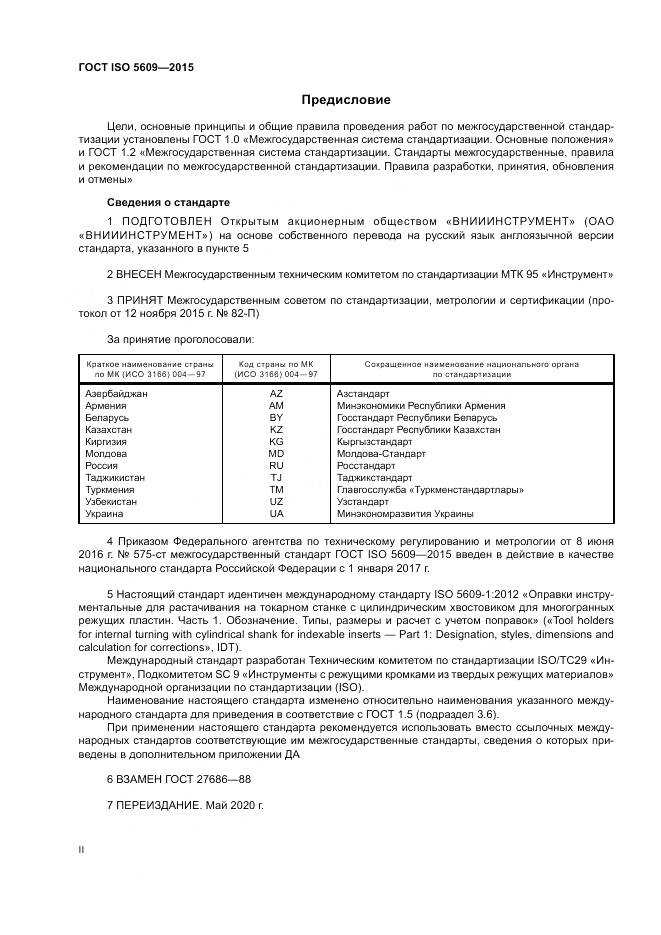 ГОСТ ISO 5609—2015

Предисловие

Цели, основные принципы и общие правила проведения работ по межгосударственной стандартизации установлены ГОСТ 1.0 «Межгосударственная система стандартизации. Основные положения» и ГОСТ 1.2 «Межгосударственная система стандартизации. Стандарты межгосударственные, правила и рекомендации по межгосударственной стандартизации. Правила разработки, принятия, обновления и отмены»

Сведения о стандарте

1 ПОДГОТОВЛЕН Открытым акционерным обществом «ВНИИИНСТРУМЕНТ» (ОАО «ВНИИИНСТРУМЕНТ») на основе собственного перевода на русский язык англоязычной версии стандарта, указанного в пункте 5

2 ВНЕСЕН Межгосударственным техническим комитетом по стандартизации МТК 95 «Инструмент»

3 ПРИНЯТ Межгосударственным советом по стандартизации, метрологии и сертификации (протокол от 12 ноября 2015 г. № 82-П)

За принятие проголосовали:

| Краткое наименование страны по МК (ИСО 3166) 004—97 | Код страны по МК (ИСО 3166) 004—97 | Сокращенное наименование национального органа по стандартизации |
|---|---|---|
| Азербайджан | AZ | Азстандарт |
| Армения | AM | Минэкономики Республики Армения |
| Беларусь | BY | Госстандарт Республики Беларусь |
| Казахстан | KZ | Госстандарт Республики Казахстан |
| Киргизия | KG | Кыргызстандарт |
| Молдова | MD | Молдова-Стандарт |
| Россия | RU | Росстандарт |
| Таджикистан | TJ | Таджикстандарт |
| Туркмения | TM | Главгосслужба «Туркменстандартлары» |
| Узбекистан | UZ | Узстандарт |
| Украина | UA | Минэкономразвития Украины |

4 Приказом Федерального агентства по техническому регулированию и метрологии от 8 июня 2016 г. № 575-ст межгосударственный стандарт ГОСТ ISO 5609—2015 введен в действие в качестве национального стандарта Российской Федерации с 1 января 2017 г.

5 Настоящий стандарт идентичен международному стандарту ISO 5609-1:2012 «Оправки инструментальные для растачивания на токарном станке с цилиндрическим хвостовиком для многогранных режущих пластин. Часть 1. Обозначение. Типы, размеры и расчет с учетом поправок» («Tool holders for internal turning with cylindrical shank for indexable inserts — Part 1: Designation, styles, dimensions and calculation for corrections», IDT).

Международный стандарт разработан Техническим комитетом по стандартизации ISO/TC29 «Инструмент», Подкомитетом SC 9 «Инструменты с режущими кромками из твердых режущих материалов» Международной организации по стандартизации (ISO).

Наименование настоящего стандарта изменено относительно наименования указанного международного стандарта для приведения в соответствие с ГОСТ 1.5 (подраздел 3.6).

При применении настоящего стандарта рекомендуется использовать вместо ссылочных международных стандартов соответствующие им межгосударственные стандарты, сведения о которых приведены в дополнительном приложении ДА

6 ВЗАМЕН ГОСТ 27686—88

7 ПЕРЕИЗДАНИЕ. Май 2020 г.

II